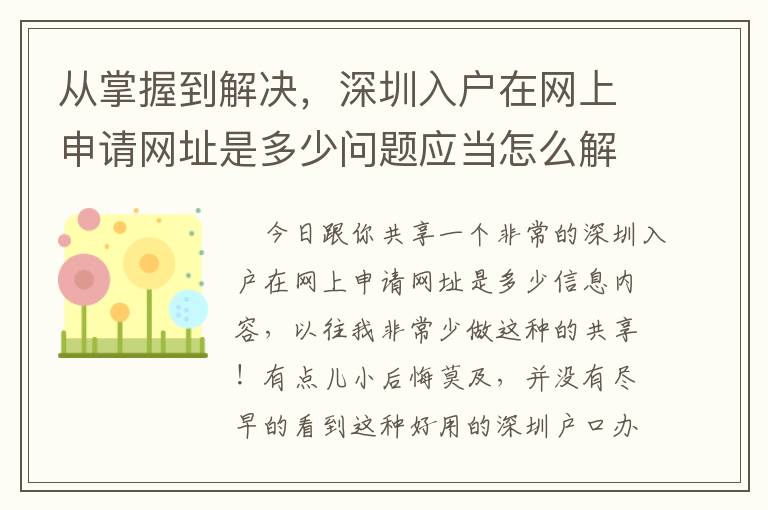 从掌握到解决，深圳入户在网上申请网址是多少问题应当怎么解

今日跟你共享一个非常的深圳入户在网上申请网址是多少信息内容，以往我非常少做这种的共享！有点儿小后悔莫及，并没有尽早的看到这种好用的深圳户口办